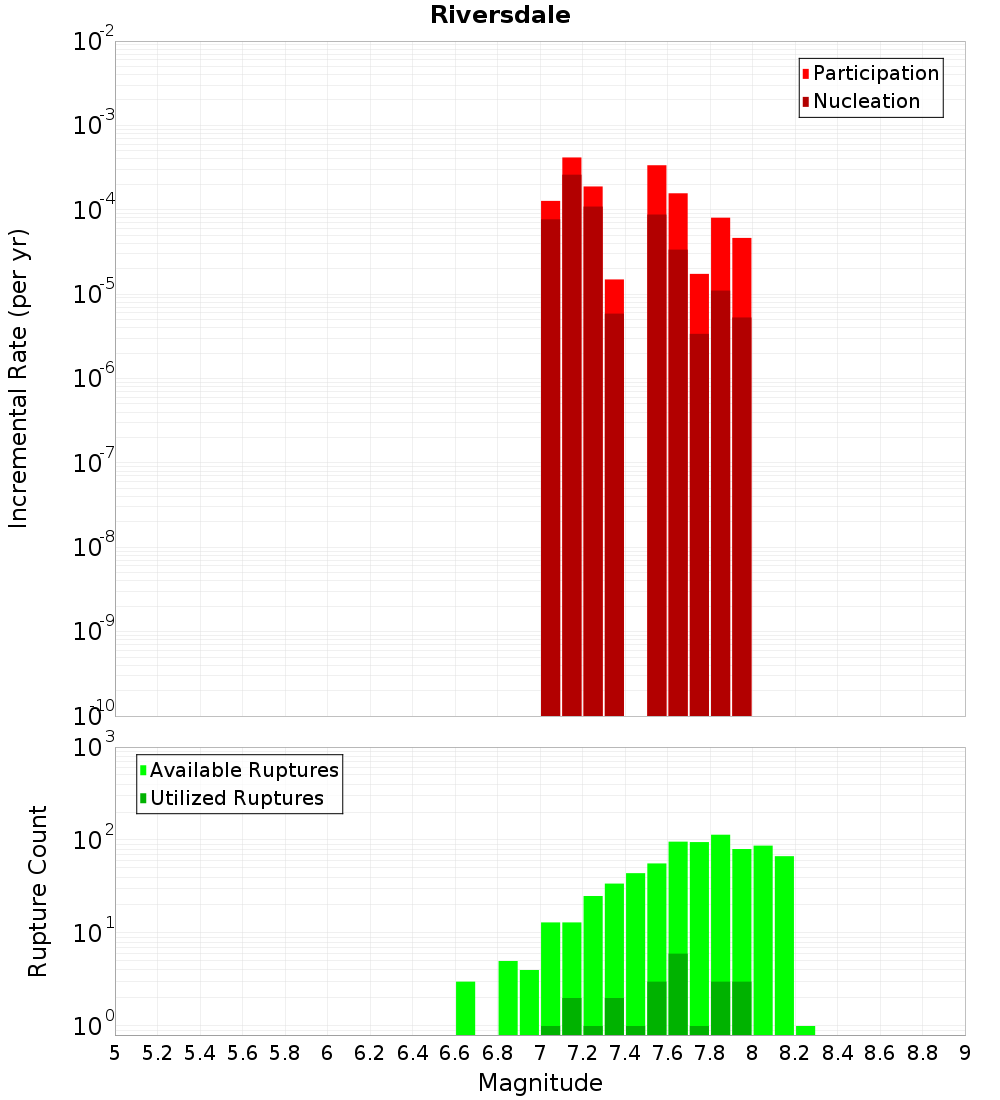 Riversdale

Participation
Nucleation

Incremental Rate (per yr)

$10^{-2}$
$10^{-3}$
$10^{-4}$
$10^{-5}$
$10^{-6}$
$10^{-7}$
$10^{-8}$
$10^{-9}$
$10^{-10}$

Available Ruptures
Utilized Ruptures

Rupture Count

$10^{3}$
$10^{2}$
$10^{1}$
$10^{0}$

5 5.2 5.4 5.6 5.8 6 6.2 6.4 6.6 6.8 7 7.2 7.4 7.6 7.8 8 8.2 8.4 8.6 8.8 9

Magnitude